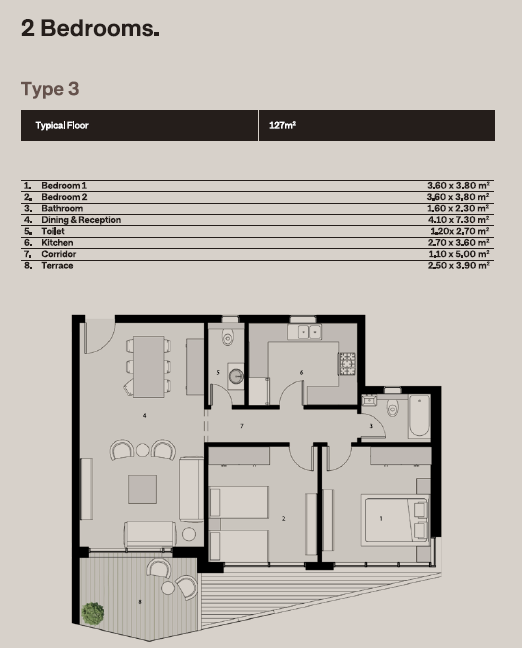 2 Bedrooms.

Type 3

| Typical Floor | 127m² |
|---|---|

| | | |
|---|---|---|
| 1. | Bedroom 1 | 3.60 x 3.80 m² |
| 2. | Bedroom 2 | 3.60 x 3.80 m² |
| 3. | Bathroom | 1.60 x 2.30 m² |
| 4. | Dining & Reception | 4.10 x 7.30 m² |
| 5. | Toilet | 1.20x 2.70 m² |
| 6. | Kitchen | 2.70 x 3.60 m² |
| 7. | Corridor | 1.10 x 5.00 m² |
| 8. | Terrace | 2.50 x 3.90 m² |

5
6
4
7
3
2
1
8